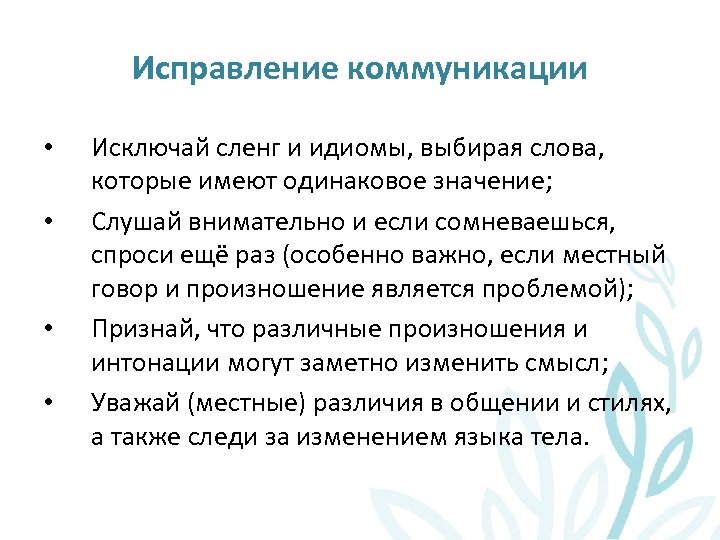 Исправление коммуникации

• Исключай сленг и идиомы, выбирая слова, которые имеют одинаковое значение;

• Слушай внимательно и если сомневаешься, спроси ещё раз (особенно важно, если местный говор и произношение является проблемой);

• Признай, что различные произношения и интонации могут заметно изменить смысл;

• Уважай (местные) различия в общении и стилях, а также следи за изменением языка тела.